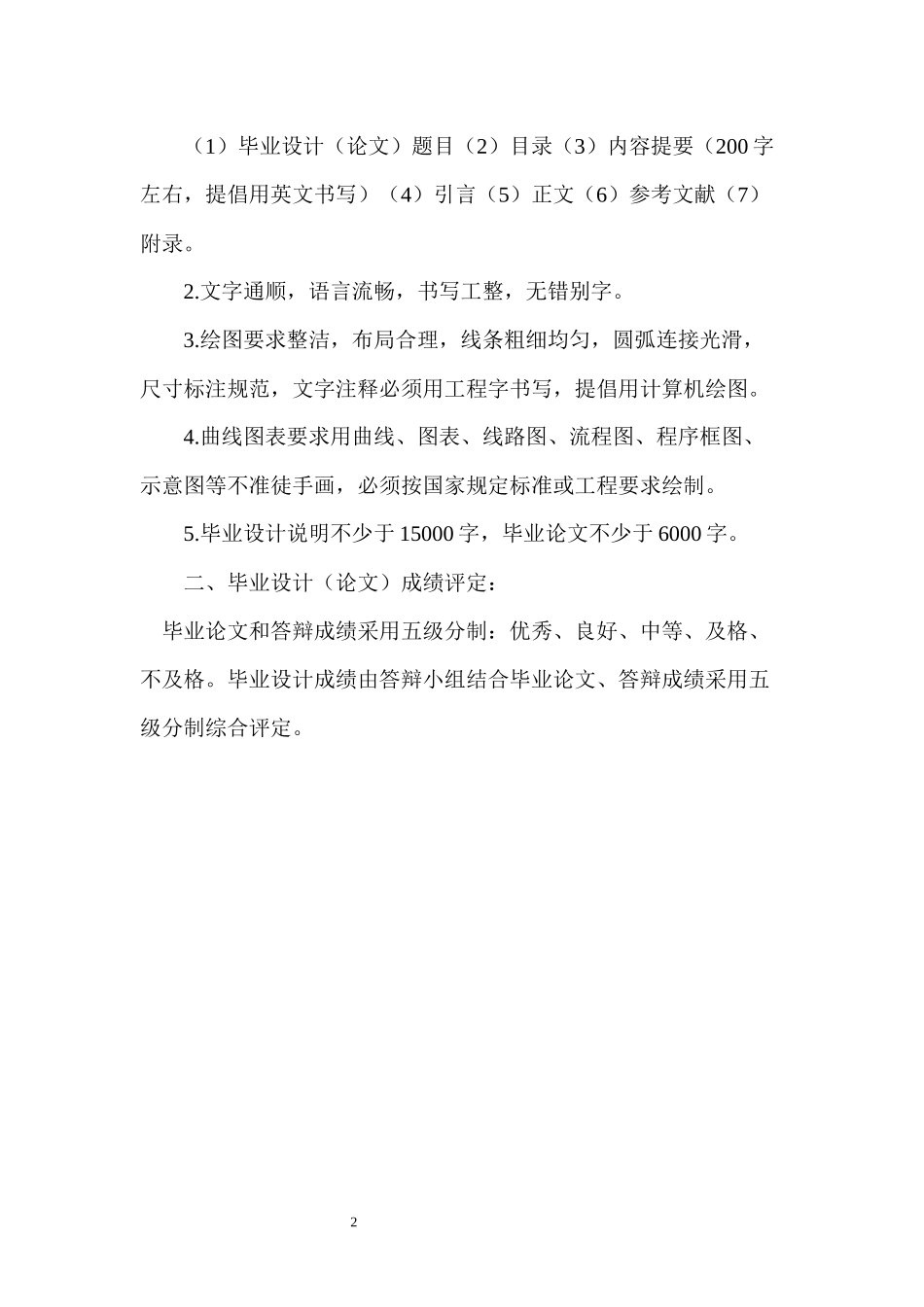 （1）毕业设计（论文）题目（2）目录（3）内容提要（200字左右，提倡用英文书写）（4）引言（5）正文（6）参考文献（7）附录。

2.文字通顺，语言流畅，书写工整，无错别字。

3.绘图要求整洁，布局合理，线条粗细均匀，圆弧连接光滑，尺寸标注规范，文字注释必须用工程字书写，提倡用计算机绘图。

4.曲线图表要求用曲线、图表、线路图、流程图、程序框图、示意图等不准徒手画，必须按国家规定标准或工程要求绘制。

5.毕业设计说明不少于15000字，毕业论文不少于6000字。

二、毕业设计（论文）成绩评定：

毕业论文和答辩成绩采用五级分制：优秀、良好、中等、及格、不及格。毕业设计成绩由答辩小组结合毕业论文、答辩成绩采用五级分制综合评定。

2